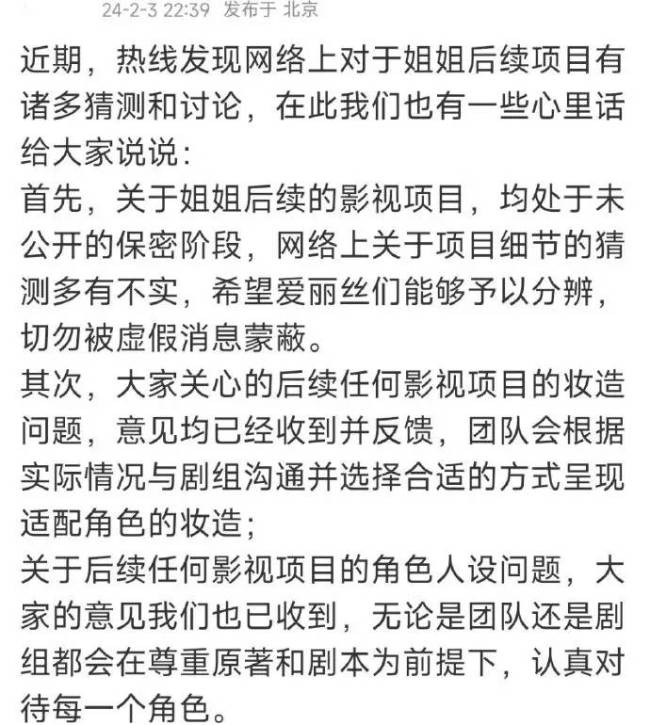 24-2-3 22:39 发布于 北京

近期，热线发现网络上对于姐姐后续项目有诸多猜测和讨论，在此我们也有一些心里话给大家说说：
首先，关于姐姐后续的影视项目，均处于未公开的保密阶段，网络上关于项目细节的猜测多有不实，希望爱丽丝们能够予以分辨，切勿被虚假消息蒙蔽。
其次，大家关心的后续任何影视项目的妆造问题，意见均已经收到并反馈，团队会根据实际情况与剧组沟通并选择合适的方式呈现适配角色的妆造；
关于后续任何影视项目的角色人设问题，大家的意见我们也已收到，无论是团队还是剧组都会在尊重原著和剧本为前提下，认真对待每一个角色。